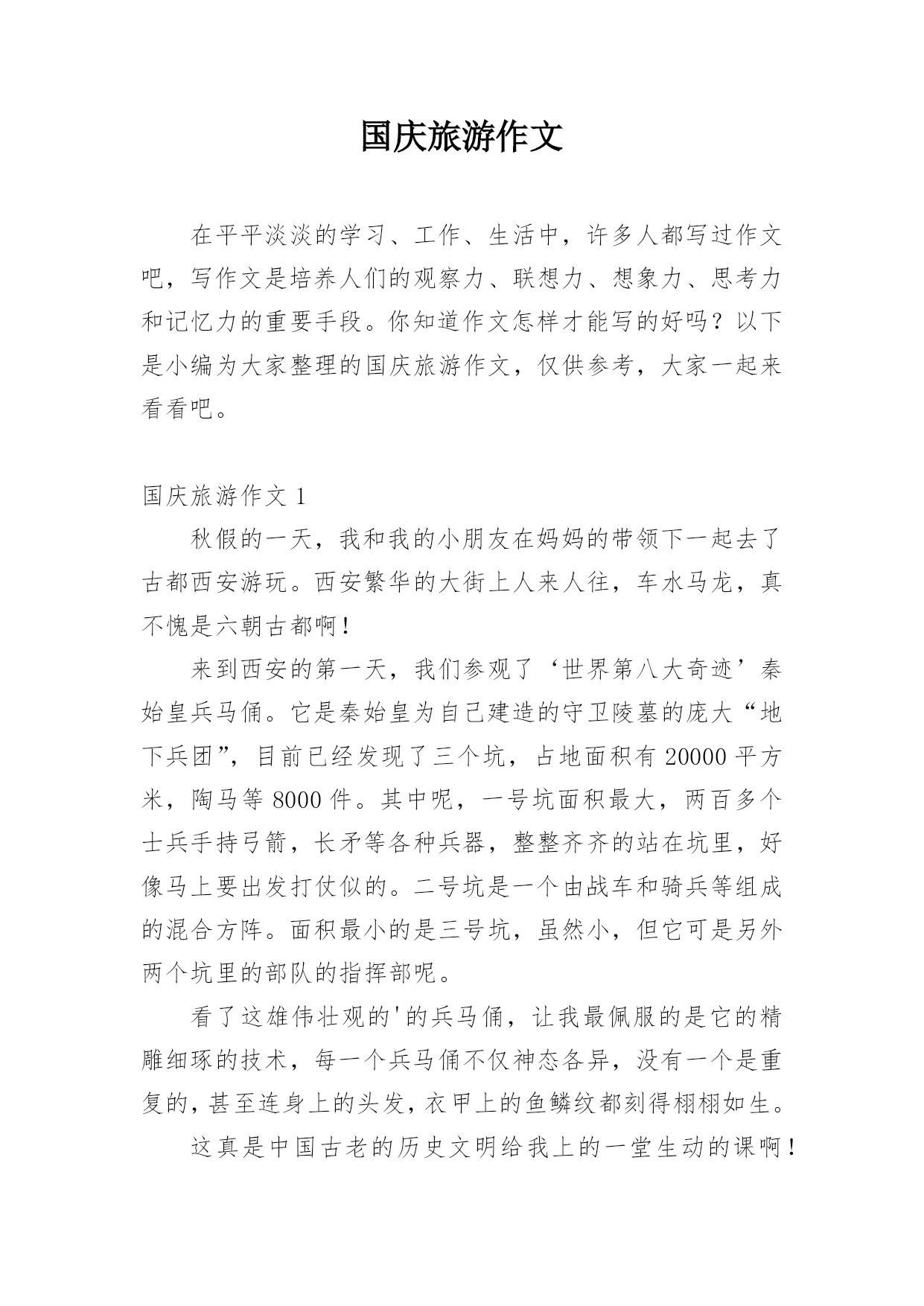 国庆旅游作文

在平平淡淡的学习、工作、生活中，许多人都写过作文吧，写作文是培养人们的观察力、联想力、想象力、思考力和记忆力的重要手段。你知道作文怎样才能写的好吗？以下是小编为大家整理的国庆旅游作文，仅供参考，大家一起来看看吧。

国庆旅游作文 1

秋假的一天，我和我的小朋友在妈妈的带领下一起去了古都西安游玩。西安繁华的大街上人来人往，车水马龙，真不愧是六朝古都啊！

来到西安的第一天，我们参观了‘世界第八大奇迹’秦始皇兵马俑。它是秦始皇为自己建造的守卫陵墓的庞大“地下兵团”，目前已经发现了三个坑，占地面积有 20000 平方米，陶马等 8000 件。其中呢，一号坑面积最大，两百多个士兵手持弓箭，长矛等各种兵器，整整齐齐的站在坑里，好像马上要出发打仗似的。二号坑是一个由战车和骑兵等组成的混合方阵。面积最小的是三号坑，虽然小，但它可是另外两个坑里的部队的指挥部呢。

看了这雄伟壮观的'的兵马俑，让我最佩服的是它的精雕细琢的技术，每一个兵马俑不仅神态各异，没有一个是重复的，甚至连身上的头发，衣甲上的鱼鳞纹都刻得栩栩如生。

这真是中国古老的历史文明给我上的一堂生动的课啊！